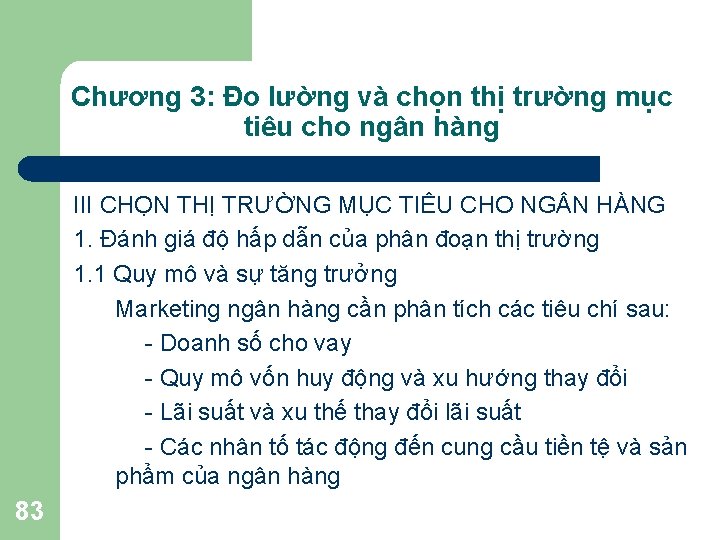 Chương 3: Đo lường và chọn thị trường mục tiêu cho ngân hàng

III CHỌN THỊ TRƯỜNG MỤC TIÊU CHO NGÂN HÀNG

1. Đánh giá độ hấp dẫn của phân đoạn thị trường

1.1 Quy mô và sự tăng trưởng

Marketing ngân hàng cần phân tích các tiêu chí sau:

- Doanh số cho vay

- Quy mô vốn huy động và xu hướng thay đổi

- Lãi suất và xu thế thay đổi lãi suất

- Các nhân tố tác động đến cung cầu tiền tệ và sản phẩm của ngân hàng

83